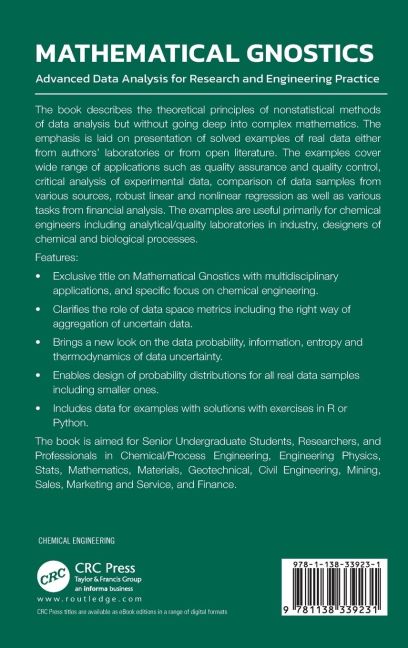 MATHEMATICAL GNOSTICS

Advanced Data Analysis for Research and Engineering Practice

The book describes the theoretical principles of nonstatistical methods of data analysis but without going deep into complex mathematics. The emphasis is laid on presentation of solved examples of real data either from authors' laboratories or from open literature. The examples cover wide range of applications such as quality assurance and quality control, critical analysis of experimental data, comparison of data samples from various sources, robust linear and nonlinear regression as well as various tasks from financial analysis. The examples are useful primarily for chemical engineers including analytical/quality laboratories in industry, designers of chemical and biological processes.

Features:

• Exclusive title on Mathematical Gnostics with multidisciplinary applications, and specific focus on chemical engineering.

• Clarifies the role of data space metrics including the right way of aggregation of uncertain data.

• Brings a new look on the data probability, information, entropy and thermodynamics of data uncertainty.

• Enables design of probability distributions for all real data samples including smaller ones.

• Includes data for examples with solutions with exercises in R or Python.

The book is aimed for Senior Undergraduate Students, Researchers, and Professionals in Chemical/Process Engineering, Engineering Physics, Stats, Mathematics, Materials, Geotechnical, Civil Engineering, Mining, Sales, Marketing and Service, and Finance.

CHEMICAL ENGINEERING

CRC

CRC Press
Taylor & Francis Group
an informa business

www.routledge.com

CRC Press titles are available as eBook editions in a range of digital formats

978-1-138-33923-1

9 781138 339231